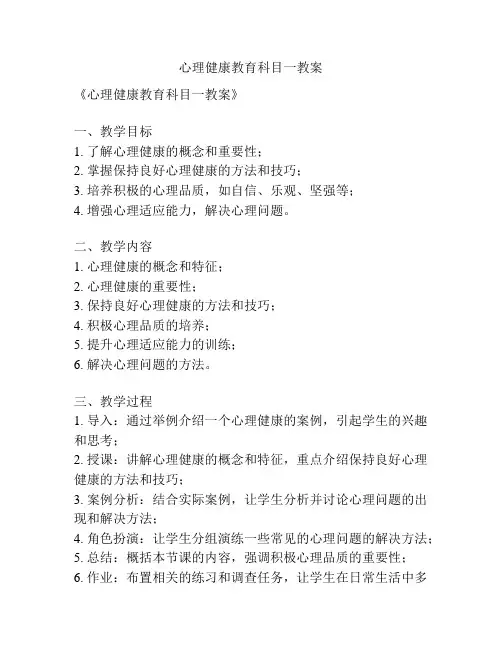 心理健康教育科目一教案

《心理健康教育科目一教案》

一、教学目标
1. 了解心理健康的概念和重要性；
2. 掌握保持良好心理健康的方法和技巧；
3. 培养积极的心理品质，如自信、乐观、坚强等；
4. 增强心理适应能力，解决心理问题。

二、教学内容
1. 心理健康的概念和特征；
2. 心理健康的重要性；
3. 保持良好心理健康的方法和技巧；
4. 积极心理品质的培养；
5. 提升心理适应能力的训练；
6. 解决心理问题的方法。

三、教学过程
1. 导入：通过举例介绍一个心理健康的案例，引起学生的兴趣和思考；
2. 授课：讲解心理健康的概念和特征，重点介绍保持良好心理健康的方法和技巧；
3. 案例分析：结合实际案例，让学生分析并讨论心理问题的出现和解决方法；
4. 角色扮演：让学生分组演练一些常见的心理问题的解决方法；
5. 总结：概括本节课的内容，强调积极心理品质的重要性；
6. 作业：布置相关的练习和调查任务，让学生在日常生活中多